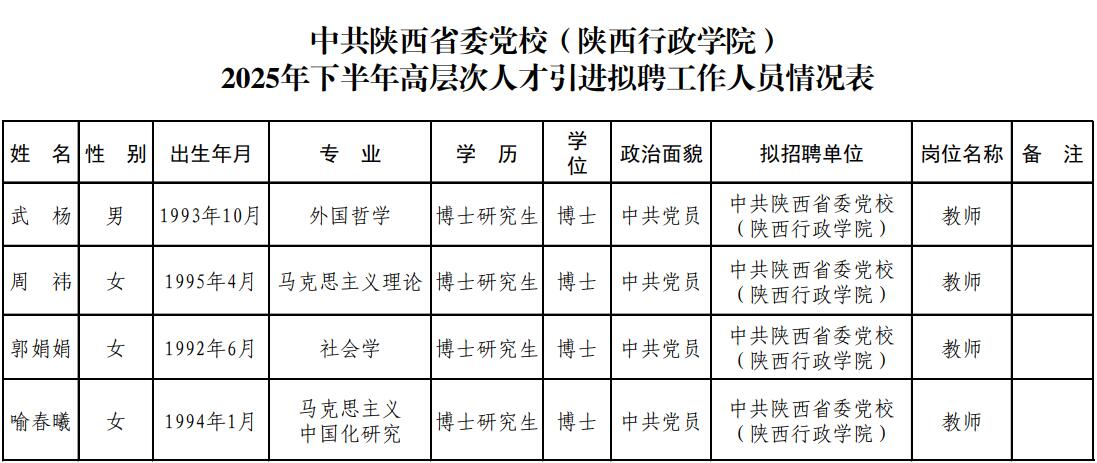 中共陕西省委党校（陕西行政学院）
2025年下半年高层次人才引进拟聘工作人员情况表

| 姓　名 | 性　别 | 出生年月 | 专　业 | 学　历 | 学位 | 政治面貌 | 拟招聘单位 | 岗位名称 | 备　注 |
|---|---|---|---|---|---|---|---|---|---|
| 武　杨 | 男 | 1993年10月 | 外国哲学 | 博士研究生 | 博士 | 中共党员 | 中共陕西省委党校（陕西行政学院） | 教师 | |
| 周　祎 | 女 | 1995年4月 | 马克思主义理论 | 博士研究生 | 博士 | 中共党员 | 中共陕西省委党校（陕西行政学院） | 教师 | |
| 郭娟娟 | 女 | 1992年6月 | 社会学 | 博士研究生 | 博士 | 中共党员 | 中共陕西省委党校（陕西行政学院） | 教师 | |
| 喻春曦 | 女 | 1994年1月 | 马克思主义中国化研究 | 博士研究生 | 博士 | 中共党员 | 中共陕西省委党校（陕西行政学院） | 教师 | |